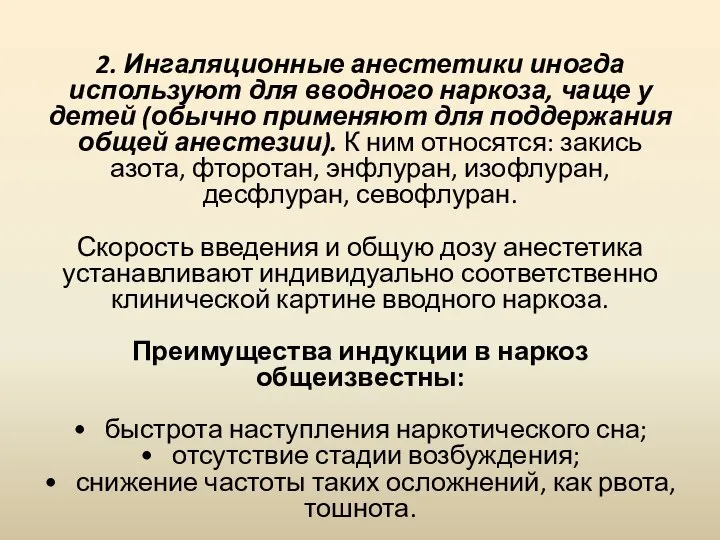 2. Ингаляционные анестетики иногда используют для вводного наркоза, чаще у детей (обычно применяют для поддержания общей анестезии). К ним относятся: закись азота, фторотан, энфлуран, изофлуран, десфлуран, севофлуран.

Скорость введения и общую дозу анестетика устанавливают индивидуально соответственно клинической картине вводного наркоза.

Преимущества индукции в наркоз общеизвестны:

• быстрота наступления наркотического сна;
• отсутствие стадии возбуждения;
• снижение частоты таких осложнений, как рвота, тошнота.